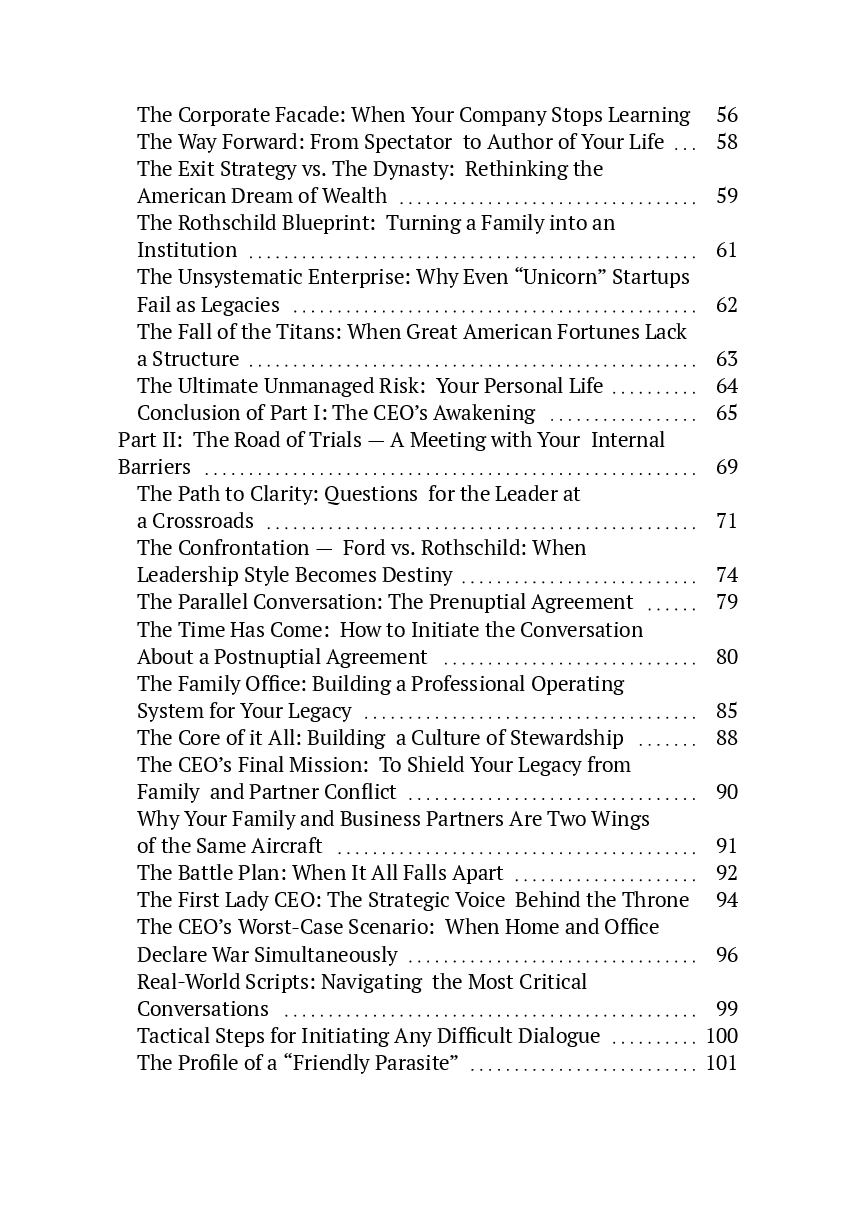 The Corporate Facade: When Your Company Stops Learning 56
The Way Forward: From Spectator to Author of Your Life 58
The Exit Strategy vs. The Dynasty: Rethinking the American Dream of Wealth 59
The Rothschild Blueprint: Turning a Family into an Institution 61
The Unsystematic Enterprise: Why Even "Unicorn" Startups Fail as Legacies 62
The Fall of the Titans: When Great American Fortunes Lack a Structure 63
The Ultimate Unmanaged Risk: Your Personal Life 64
Conclusion of Part I: The CEO's Awakening 65
Part II: The Road of Trials — A Meeting with Your Internal Barriers 69
The Path to Clarity: Questions for the Leader at a Crossroads 71
The Confrontation — Ford vs. Rothschild: When Leadership Style Becomes Destiny 74
The Parallel Conversation: The Prenuptial Agreement 79
The Time Has Come: How to Initiate the Conversation About a Postnuptial Agreement 80
The Family Office: Building a Professional Operating System for Your Legacy 85
The Core of it All: Building a Culture of Stewardship 88
The CEO's Final Mission: To Shield Your Legacy from Family and Partner Conflict 90
Why Your Family and Business Partners Are Two Wings of the Same Aircraft 91
The Battle Plan: When It All Falls Apart 92
The First Lady CEO: The Strategic Voice Behind the Throne 94
The CEO's Worst-Case Scenario: When Home and Office Declare War Simultaneously 96
Real-World Scripts: Navigating the Most Critical Conversations 99
Tactical Steps for Initiating Any Difficult Dialogue 100
The Profile of a "Friendly Parasite" 101